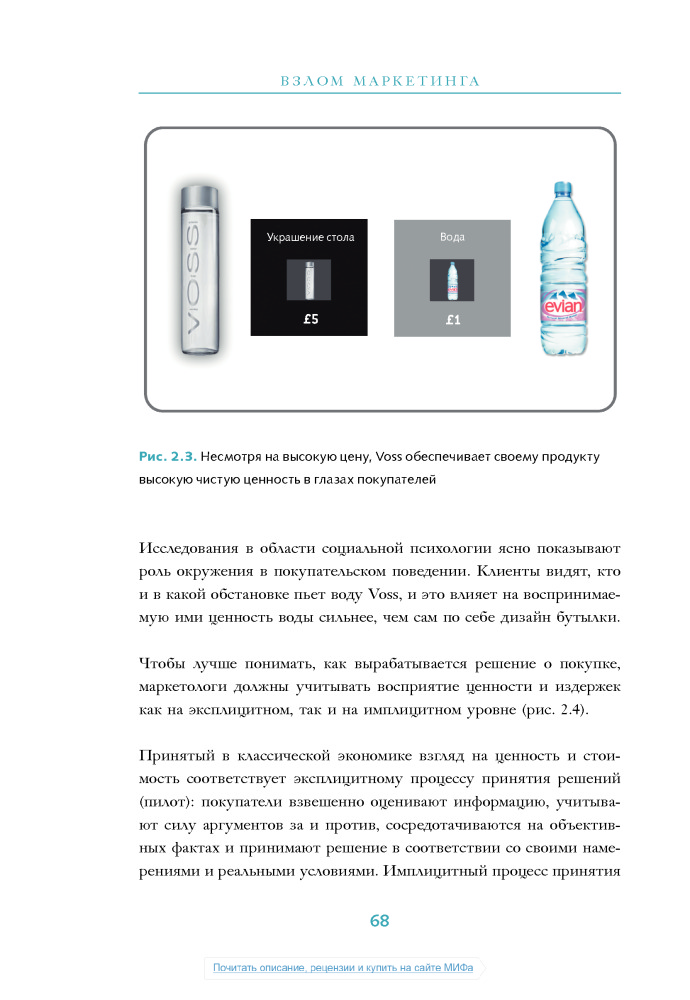 ВЗЛОМ МАРКЕТИНГА

VOSS

Украшение стола

£5

Вода

£1

evian

Рис. 2.3. Несмотря на высокую цену, Voss обеспечивает своему продукту высокую чистую ценность в глазах покупателей

Исследования в области социальной психологии ясно показывают роль окружения в покупательском поведении. Клиенты видят, кто и в какой обстановке пьет воду Voss, и это влияет на воспринимаемую ими ценность воды сильнее, чем сам по себе дизайн бутылки.

Чтобы лучше понимать, как вырабатывается решение о покупке, маркетологи должны учитывать восприятие ценности и издержек как на эксплицитном, так и на имплицитном уровне (рис. 2.4).

Принятый в классической экономике взгляд на ценность и стоимость соответствует эксплицитному процессу принятия решений (пилот): покупатели взвешенно оценивают информацию, учитывают силу аргументов за и против, сосредотачиваются на объективных фактах и принимают решение в соответствии со своими намерениями и реальными условиями. Имплицитный процесс принятия

68

Почитать описание, рецензии и купить на сайте МИФа